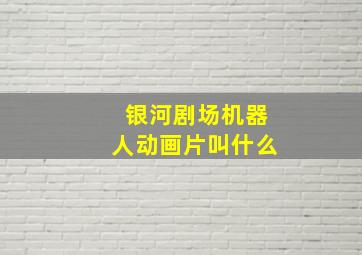 银河剧场机器人动画片叫什么